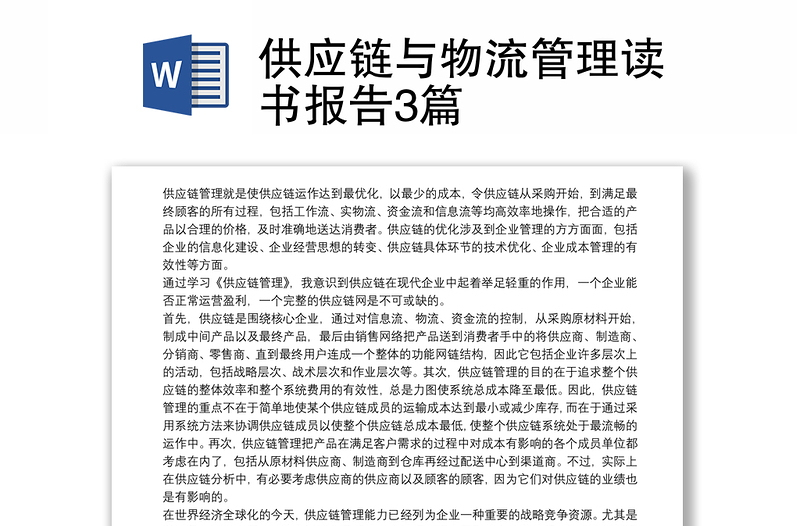 W

供应链与物流管理读书报告3篇

供应链管理就是使供应链运作达到最优化，以最少的成本，令供应链从采购开始，到满足最终顾客的所有过程，包括工作流、实物流、资金流和信息流等均高效率地操作，把合适的产品以合理的价格，及时准确地送达消费者。供应链的优化涉及到企业管理的方方面面，包括企业的信息化建设、企业经营思想的转变、供应链具体环节的技术优化、企业成本管理的有效性等方面。
通过学习《供应链管理》，我意识到供应链在现代企业中起着举足轻重的作用，一个企业能否正常运营盈利，一个完整的供应链网是不可或缺的。
首先，供应链是围绕核心企业，通过对信息流、物流、资金流的控制，从采购原材料开始，制成中间产品以及最终产品，最后由销售网络把产品送到消费者手中的将供应商、制造商、分销商、零售商、直到最终用户连成一个整体的功能网链结构，因此它包括企业许多层次上的活动，包括战略层次、战术层次和作业层次等。其次，供应链管理的目的在于追求整个供应链的整体效率和整个系统费用的有效性，总是力图使系统总成本降至最低。因此，供应链管理的重点不在于简单地使某个供应链成员的运输成本达到最小或减少库存，而在于通过采用系统方法来协调供应链成员以使整个供应链总成本最低，使整个供应链系统处于最流畅的运作中。再次，供应链管理把产品在满足客户需求的过程中对成本有影响的各个成员单位都考虑在内了，包括从原材料供应商、制造商到仓库再经过配送中心到渠道商。不过，实际上在供应链分析中，有必要考虑供应商的供应商以及顾客的顾客，因为它们对供应链的业绩也是有影响的。
在世界经济全球化的今天，供应链管理能力已经列为企业一种重要的战略竞争资源。尤其是